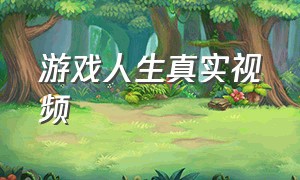 游戏人生真实视频